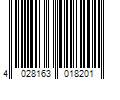 4 028163 018201